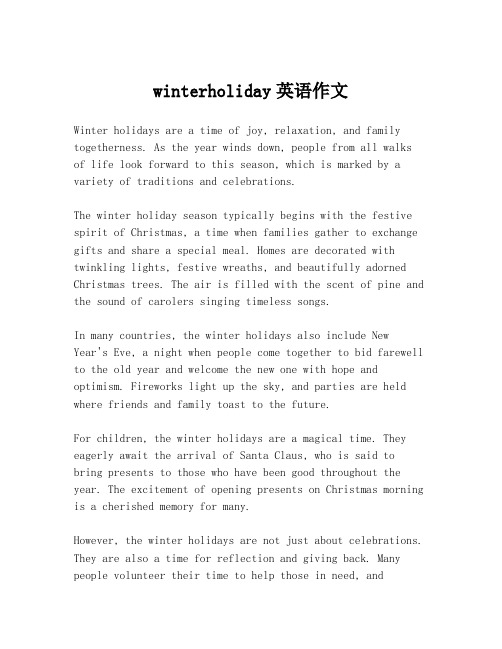 winterholiday英语作文

Winter holidays are a time of joy, relaxation, and family togetherness. As the year winds down, people from all walks of life look forward to this season, which is marked by a variety of traditions and celebrations.

The winter holiday season typically begins with the festive spirit of Christmas, a time when families gather to exchange gifts and share a special meal. Homes are decorated with twinkling lights, festive wreaths, and beautifully adorned Christmas trees. The air is filled with the scent of pine and the sound of carolers singing timeless songs.

In many countries, the winter holidays also include New Year's Eve, a night when people come together to bid farewell to the old year and welcome the new one with hope and optimism. Fireworks light up the sky, and parties are held where friends and family toast to the future.

For children, the winter holidays are a magical time. They eagerly await the arrival of Santa Claus, who is said to bring presents to those who have been good throughout the year. The excitement of opening presents on Christmas morning is a cherished memory for many.

However, the winter holidays are not just about celebrations. They are also a time for reflection and giving back. Many people volunteer their time to help those in need, and